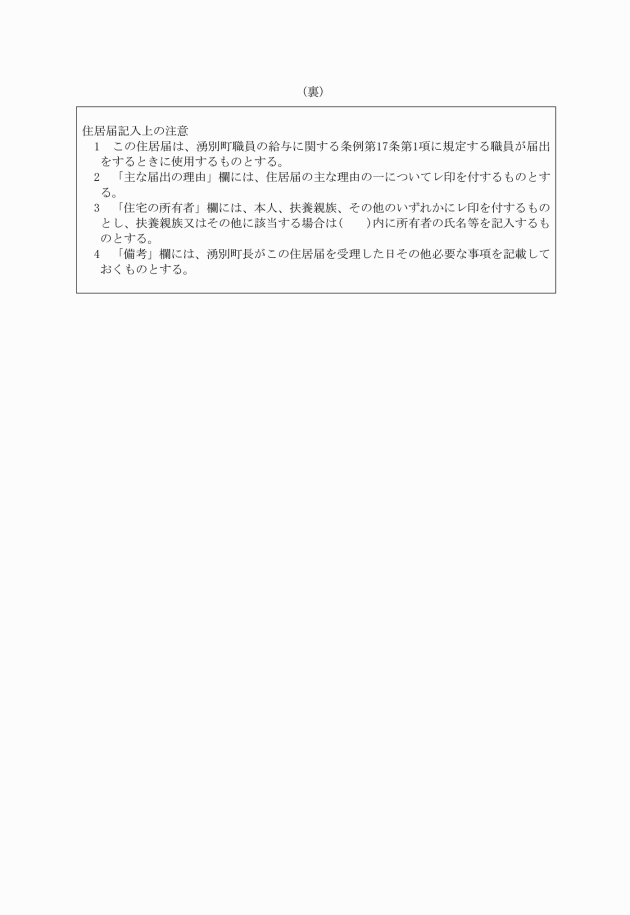 （裏）

住居届記入上の注意

1　この住居届は、湧別町職員の給与に関する条例第17条第1項に規定する職員が届出をするときに使用するものとする。

2　「主な届出の理由」欄には、住居届の主な理由の一についてレ印を付するものとする。

3　「住宅の所有者」欄には、本人、扶養親族、その他のいずれかにレ印を付するものとし、扶養親族又はその他に該当する場合は（　　）内に所有者の氏名等を記入するものとする。

4　「備考」欄には、湧別町長がこの住居届を受理した日その他必要な事項を記載しておくものとする。